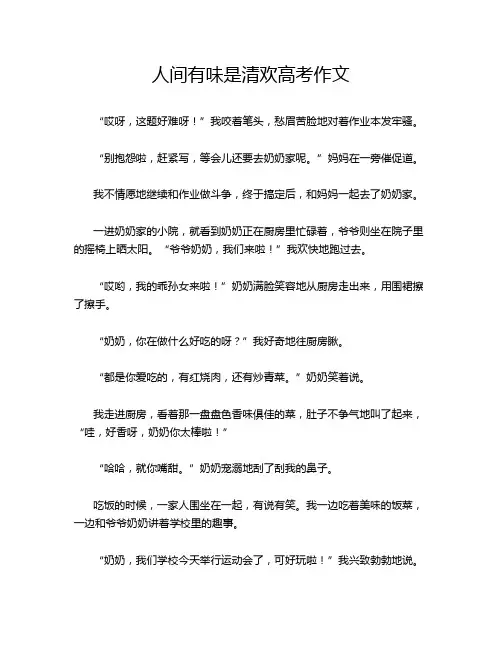 人间有味是清欢高考作文

“哎呀，这题好难呀！”我咬着笔头，愁眉苦脸地对着作业本发牢骚。

“别抱怨啦，赶紧写，等会儿还要去奶奶家呢。”妈妈在一旁催促道。

我不情愿地继续和作业做斗争，终于搞定后，和妈妈一起去了奶奶家。

一进奶奶家的小院，就看到奶奶正在厨房里忙碌着，爷爷则坐在院子里的摇椅上晒太阳。“爷爷奶奶，我们来啦！”我欢快地跑过去。

“哎哟，我的乖孙女来啦！”奶奶满脸笑容地从厨房走出来，用围裙擦了擦手。

“奶奶，你在做什么好吃的呀？”我好奇地往厨房瞅。

“都是你爱吃的，有红烧肉，还有炒青菜。”奶奶笑着说。

我走进厨房，看着那一盘盘色香味俱佳的菜，肚子不争气地叫了起来，“哇，好香呀，奶奶你太棒啦！”

“哈哈，就你嘴甜。”奶奶宠溺地刮了刮我的鼻子。

吃饭的时候，一家人围坐在一起，有说有笑。我一边吃着美味的饭菜，一边和爷爷奶奶讲着学校里的趣事。

“奶奶，我们学校今天举行运动会了，可好玩啦！”我兴致勃勃地说。